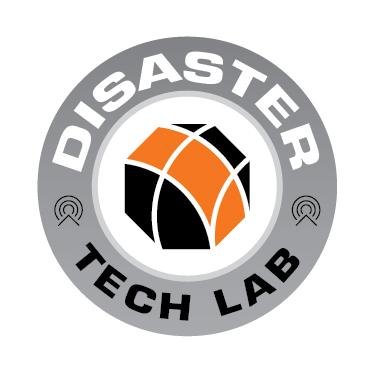 DISASTER
TECH LAB